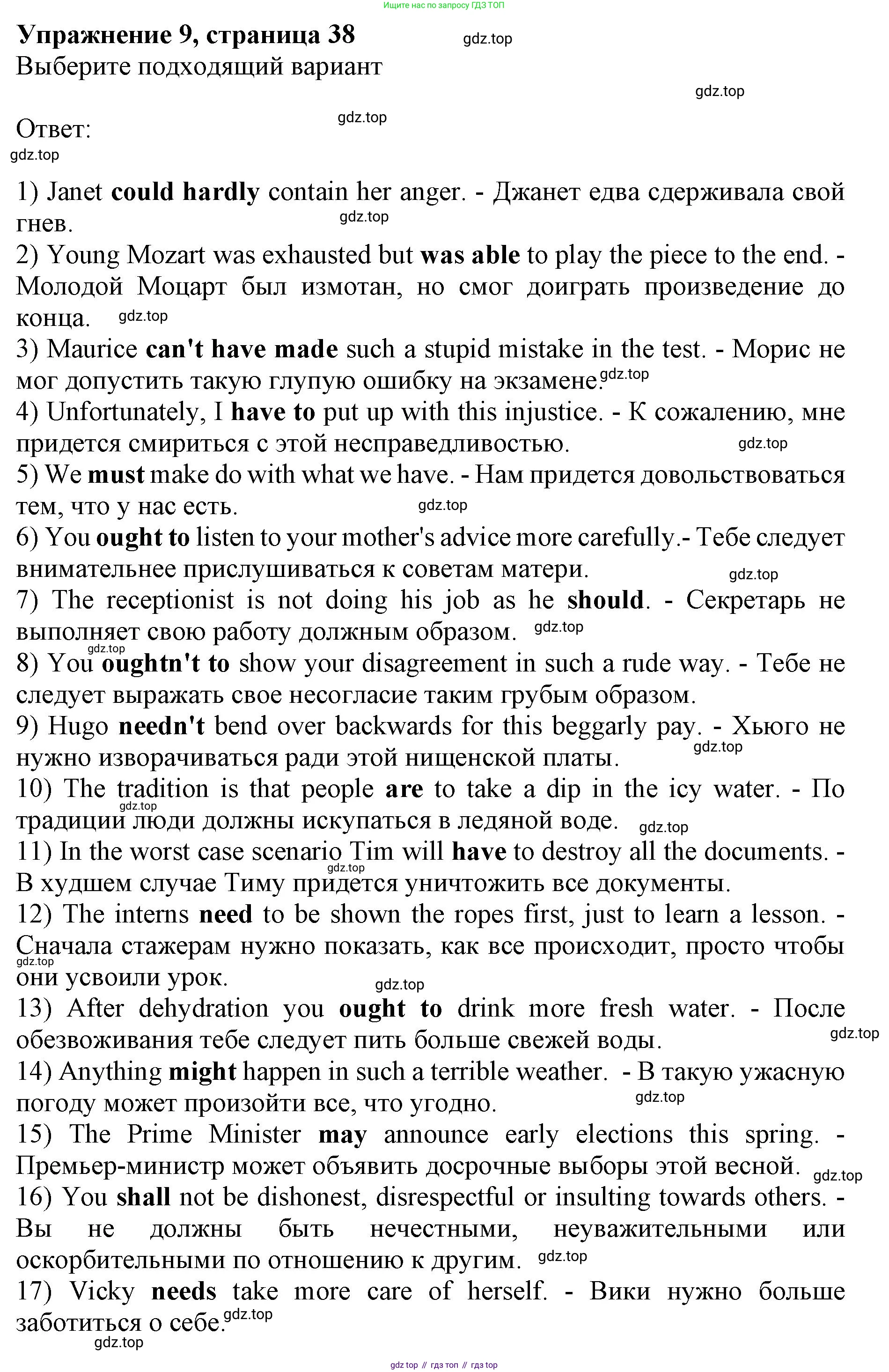 Ищите нас по запросу ГДЗ ТОП

Упражнение 9, страница 38

gdz.top

Выберите подходящий вариант

gdz.top

Ответ:

gdz.top

gdz.top

1) Janet could hardly contain her anger. - Джанет едва сдерживала свой гнев.

gdz.top

2) Young Mozart was exhausted but was able to play the piece to the end. - Молодой Моцарт был измотан, но смог доиграть произведение до конца.

gdz.top

3) Maurice can't have made such a stupid mistake in the test. - Морис не мог допустить такую глупую ошибку на экзамене.

gdz.top

4) Unfortunately, I have to put up with this injustice. - К сожалению, мне придется смириться с этой несправедливостью.

gdz.top

5) We must make do with what we have. - Нам придется довольствоваться тем, что у нас есть.

gdz.top

6) You ought to listen to your mother's advice more carefully.- Тебе следует внимательнее прислушиваться к советам матери.

gdz.top

7) The receptionist is not doing his job as he should. - Секретарь не выполняет свою работу должным образом.

gdz.top

gdz.top

8) You oughtn't to show your disagreement in such a rude way. - Тебе не следует выражать свое несогласие таким грубым образом.

9) Hugo needn't bend over backwards for this beggarly pay. - Хьюго не нужно изворачиваться ради этой нищенской платы.

gdz.top

10) The tradition is that people are to take a dip in the icy water. - По традиции люди должны искупаться в ледяной воде.

gdz.top

gdz.top

11) In the worst case scenario Tim will have to destroy all the documents. - В худшем случае Тиму придется уничтожить все документы.

gdz.top

12) The interns need to be shown the ropes first, just to learn a lesson. - Сначала стажерам нужно показать, как все происходит, просто чтобы они усвоили урок.

gdz.top

gdz.top

13) After dehydration you ought to drink more fresh water. - После обезвоживания тебе следует пить больше свежей воды.

gdz.top

14) Anything might happen in such a terrible weather. - В такую ужасную погоду может произойти все, что угодно.

gdz.top

15) The Prime Minister may announce early elections this spring. - Премьер-министр может объявить досрочные выборы этой весной.

gdz.top

16) You shall not be dishonest, disrespectful or insulting towards others. - Вы не должны быть нечестными, неуважительными или оскорбительными по отношению к другим.

gdz.top

17) Vicky needs take more care of herself. - Вики нужно больше заботиться о себе.

gdz.top

gdz.top

gdz top // гдз топ // гдз top